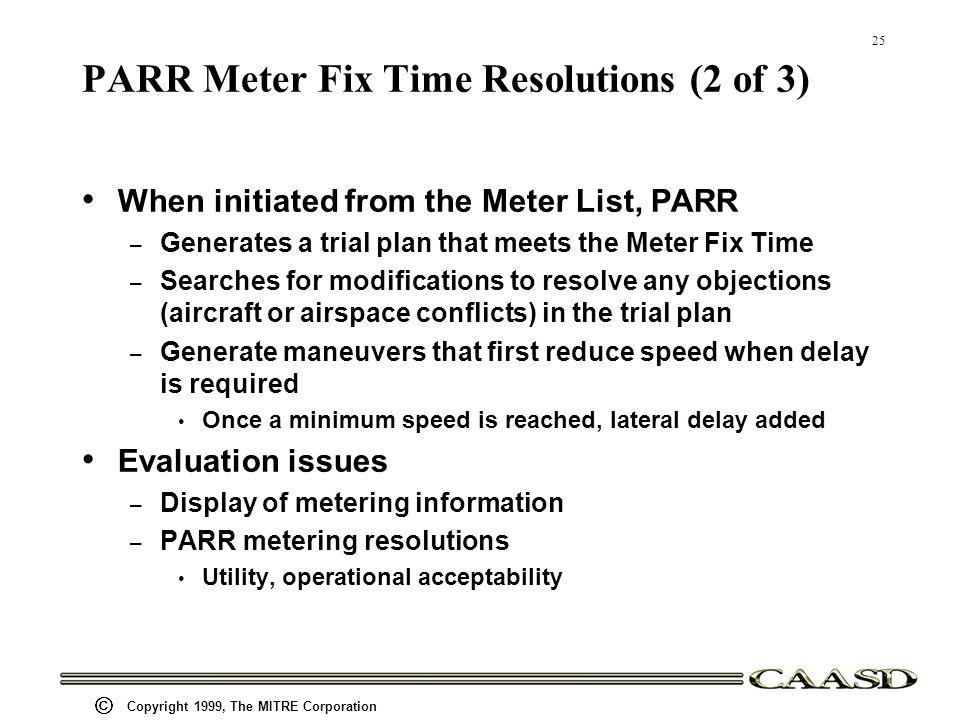 25

PARR Meter Fix Time Resolutions (2 of 3)

• When initiated from the Meter List, PARR
– Generates a trial plan that meets the Meter Fix Time
– Searches for modifications to resolve any objections (aircraft or airspace conflicts) in the trial plan
– Generate maneuvers that first reduce speed when delay is required
• Once a minimum speed is reached, lateral delay added

• Evaluation issues
– Display of metering information
– PARR metering resolutions
• Utility, operational acceptability

CAASD

© Copyright 1999, The MITRE Corporation